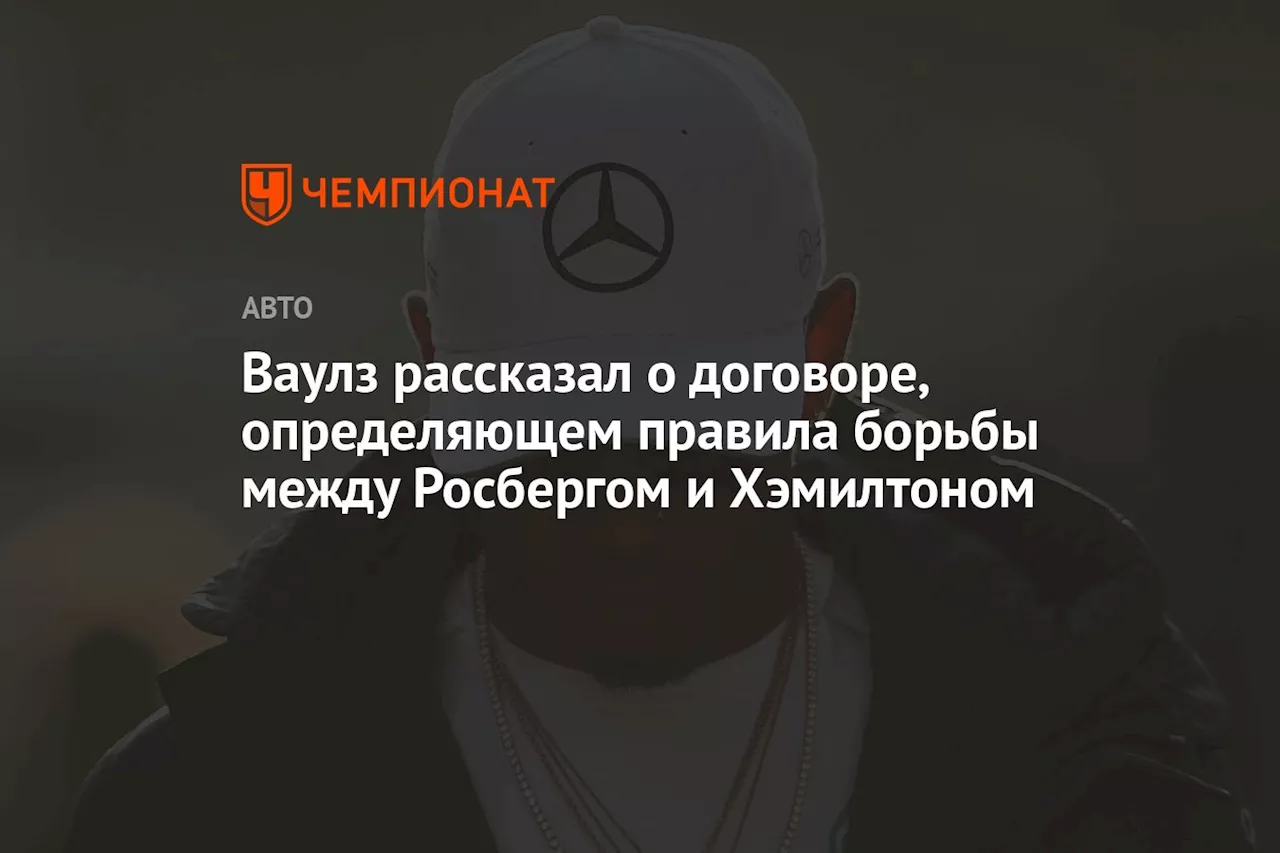 ЧЕМПИОНАТ

АВТО

Ваулз рассказал о договоре, определяющем правила борьбы между Росбергом и Хэмилтоном